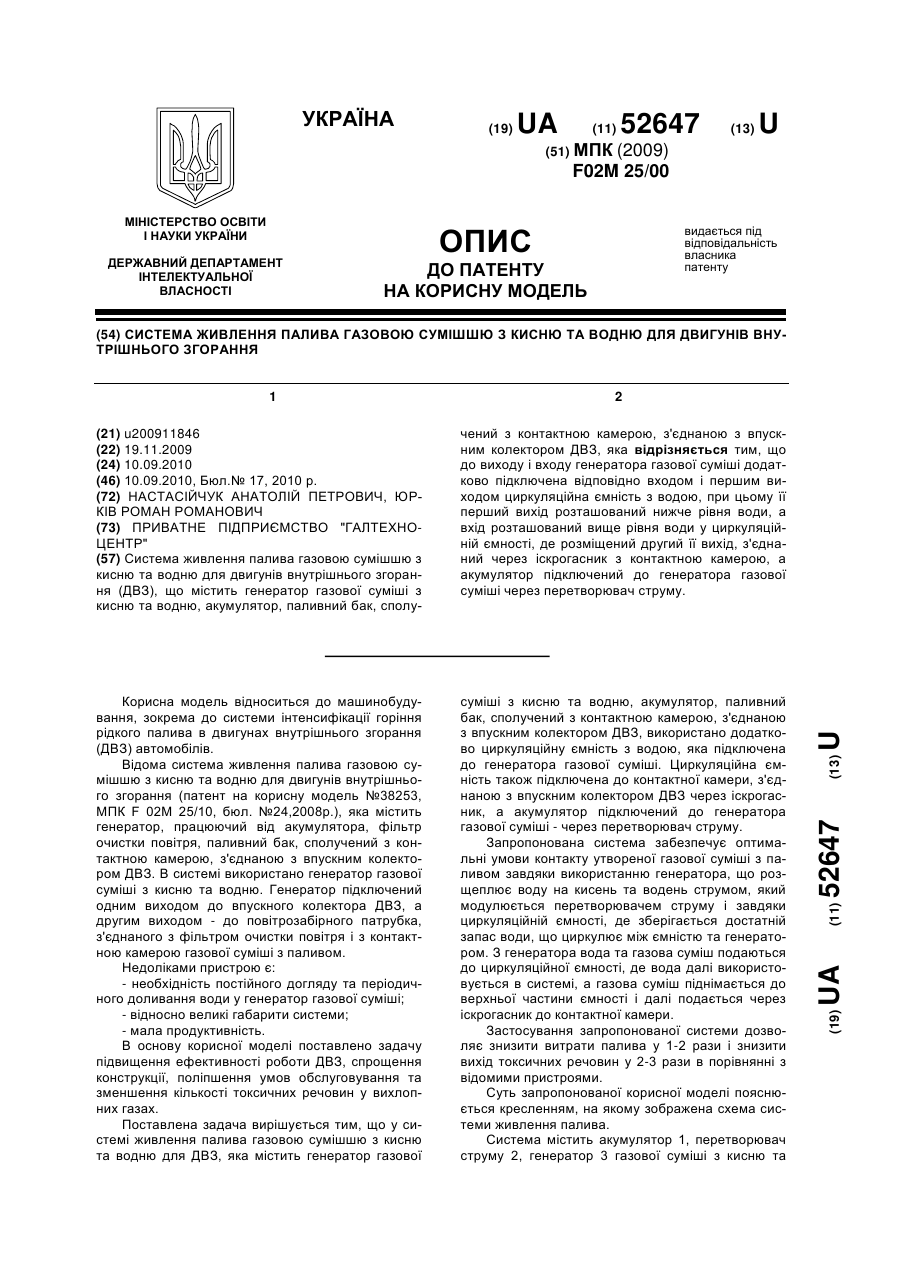 УКРАЇНА

(19) UA (11) 52647 (13) U

(51) МПК (2009)
F02M 25/00

МІНІСТЕРСТВО ОСВІТИ І НАУКИ УКРАЇНИ

ДЕРЖАВНИЙ ДЕПАРТАМЕНТ ІНТЕЛЕКТУАЛЬНОЇ ВЛАСНОСТІ

ОПИС
ДО ПАТЕНТУ
НА КОРИСНУ МОДЕЛЬ

видається під відповідальність власника патенту

(54) СИСТЕМА ЖИВЛЕННЯ ПАЛИВА ГАЗОВОЮ СУМІШШЮ З КИСНЮ ТА ВОДНЮ ДЛЯ ДВИГУНІВ ВНУТРІШНЬОГО ЗГОРАННЯ

1

(21) u200911846
(22) 19.11.2009
(24) 10.09.2010
(46) 10.09.2010, Бюл.№ 17, 2010 р.
(72) НАСТАСІЙЧУК АНАТОЛІЙ ПЕТРОВИЧ, ЮРКІВ РОМАН РОМАНОВИЧ
(73) ПРИВАТНЕ ПІДПРИЄМСТВО "ГАЛТЕХНОЦЕНТР"
(57) Система живлення палива газовою сумішшю з кисню та водню для двигунів внутрішнього згорання (ДВЗ), що містить генератор газової суміші з кисню та водню, акумулятор, паливний бак, сполучений з контактною камерою, з'єднаною з впускним колектором ДВЗ, яка відрізняється тим, що до виходу і входу генератора газової суміші додатково підключена відповідно входом і першим виходом циркуляційна ємність з водою, при цьому її перший вихід розташований нижче рівня води, а вхід розташований вище рівня води у циркуляційній ємності, де розміщений другий її вихід, з'єднаний через іскрогасник з контактною камерою, а акумулятор підключений до генератора газової суміші через перетворювач струму.

2

Корисна модель відноситься до машинобудування, зокрема до системи інтенсифікації горіння рідкого палива в двигунах внутрішнього згорання (ДВЗ) автомобілів.

Відома система живлення палива газовою сумішшю з кисню та водню для двигунів внутрішнього згорання (патент на корисну модель №38253, МПК F 02M 25/10, бюл. №24,2008р.), яка містить генератор, працюючий від акумулятора, фільтр очистки повітря, паливний бак, сполучений з контактною камерою, з'єднаною з впускним колектором ДВЗ. В системі використано генератор газової суміші з кисню та водню. Генератор підключений одним виходом до впускного колектора ДВЗ, а другим виходом - до повітрозабірного патрубка, з'єднаного з фільтром очистки повітря і з контактною камерою газової суміші з паливом.

Недоліками пристрою є:
- необхідність постійного догляду та періодичного доливання води у генератор газової суміші;
- відносно великі габарити системи;
- мала продуктивність.

В основу корисної моделі поставлено задачу підвищення ефективності роботи ДВЗ, спрощення конструкції, поліпшення умов обслуговування та зменшення кількості токсичних речовин у вихлопних газах.

Поставлена задача вирішується тим, що у системі живлення палива газовою сумішшю з кисню та водню для ДВЗ, яка містить генератор газової суміші з кисню та водню, акумулятор, паливний бак, сполучений з контактною камерою, з'єднаною з впускним колектором ДВЗ, використано додатково циркуляційну ємність з водою, яка підключена до генератора газової суміші. Циркуляційна ємність також підключена до контактної камери, з'єднаною з впускним колектором ДВЗ через іскрогасник, а акумулятор підключений до генератора газової суміші - через перетворювач струму.

Запропонована система забезпечує оптимальні умови контакту утвореної газової суміші з паливом завдяки використанню генератора, що розщеплює воду на кисень та водень струмом, який модулюється перетворювачем струму і завдяки циркуляційній ємності, де зберігається достатній запас води, що циркулює між ємністю та генератором. З генератора вода та газова суміш подаються до циркуляційної ємності, де вода далі використовується в системі, а газова суміш піднімається до верхньої частини ємності і далі подається через іскрогасник до контактної камери.

Застосування запропонованої системи дозволяє знизити витрати палива у 1-2 рази і знизити вихід токсичних речовин у 2-3 рази в порівнянні з відомими пристроями.

Суть запропонованої корисної моделі пояснюється кресленням, на якому зображена схема системи живлення палива.

Система містить акумулятор 1, перетворювач струму 2, генератор 3 газової суміші з кисню та

(19) UA (11) 52647 (13) U